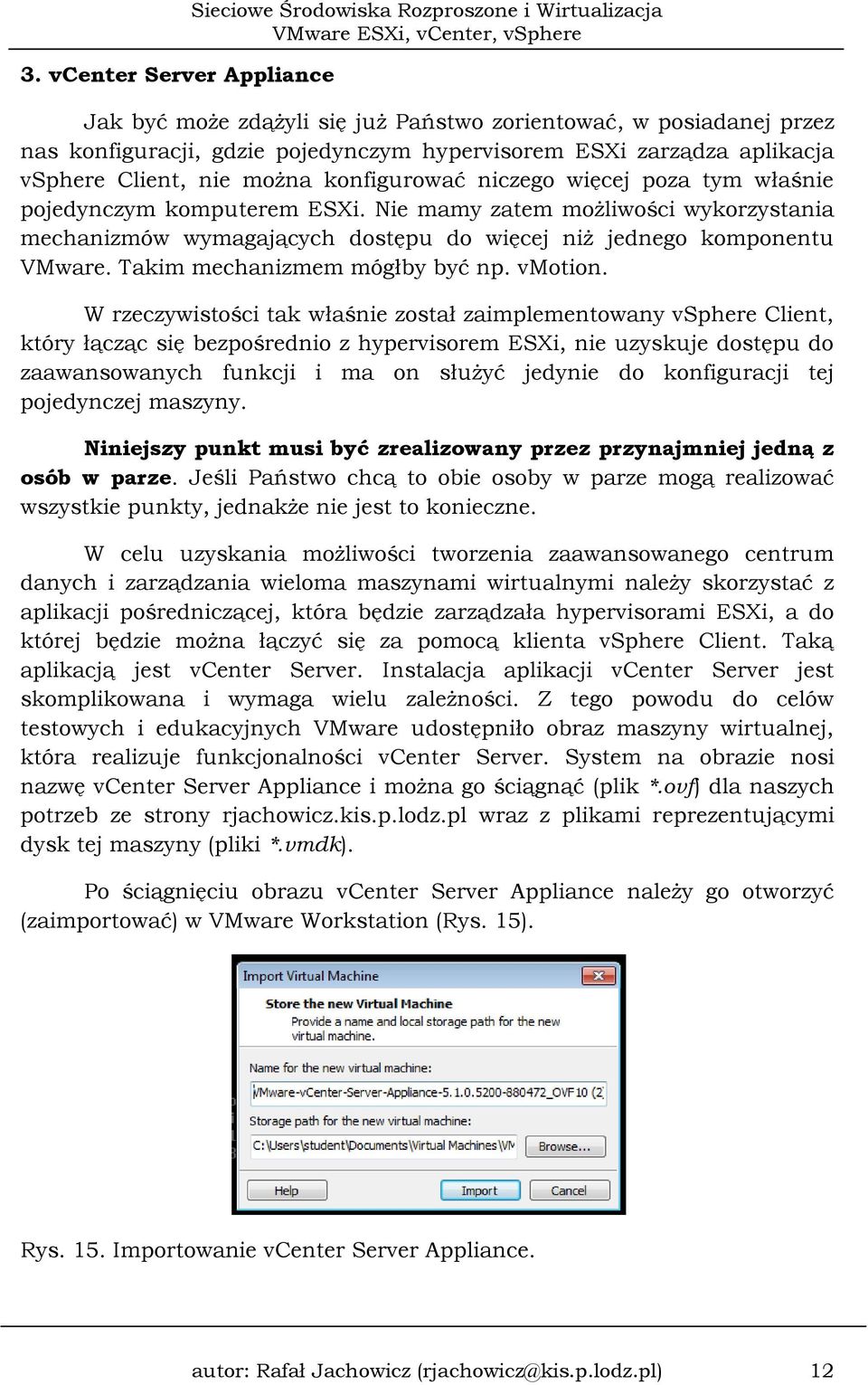 Sieciowe Środowiska Rozproszone i Wirtualizacja
VMware ESXi, vCenter, vSphere

3. vCenter Server Appliance

Jak być może zdążyli się już Państwo zorientować, w posiadanej przez nas konfiguracji, gdzie pojedynczym hypervisorem ESXi zarządza aplikacja vSphere Client, nie można konfigurować niczego więcej poza tym właśnie pojedynczym komputerem ESXi. Nie mamy zatem możliwości wykorzystania mechanizmów wymagających dostępu do więcej niż jednego komponentu VMware. Takim mechanizmem mógłby być np. vMotion.

W rzeczywistości tak właśnie został zaimplementowany vSphere Client, który łącząc się bezpośrednio z hypervisorem ESXi, nie uzyskuje dostępu do zaawansowanych funkcji i ma on służyć jedynie do konfiguracji tej pojedynczej maszyny.

Niniejszy punkt musi być zrealizowany przez przynajmniej jedną z osób w parze. Jeśli Państwo chcą to obie osoby w parze mogą realizować wszystkie punkty, jednakże nie jest to konieczne.

W celu uzyskania możliwości tworzenia zaawansowanego centrum danych i zarządzania wieloma maszynami wirtualnymi należy skorzystać z aplikacji pośredniczącej, która będzie zarządzała hypervisorami ESXi, a do której będzie można łączyć się za pomocą klienta vSphere Client. Taką aplikacją jest vCenter Server. Instalacja aplikacji vCenter Server jest skomplikowana i wymaga wielu zależności. Z tego powodu do celów testowych i edukacyjnych VMware udostępniło obraz maszyny wirtualnej, która realizuje funkcjonalności vCenter Server. System na obrazie nosi nazwę vCenter Server Appliance i można go ściągnąć (plik *.ovf) dla naszych potrzeb ze strony rjachowicz.kis.p.lodz.pl wraz z plikami reprezentującymi dysk tej maszyny (pliki *.vmdk).

Po ściągnięciu obrazu vCenter Server Appliance należy go otworzyć (zaimportować) w VMware Workstation (Rys. 15).

Import Virtual Machine
Store the new Virtual Machine
Provide a name and local storage path for the new virtual machine.
Name for the new virtual machine:
VMware-vCenter-Server-Appliance-5.1.0.5200-880472_OVF10 (2
Storage path for the new virtual machine:
C:\Users\student\Documents\Virtual Machines\VM
Browse...
Help
Import
Cancel

Rys. 15. Importowanie vCenter Server Appliance.

autor: Rafał Jachowicz (rjachowicz@kis.p.lodz.pl) 12